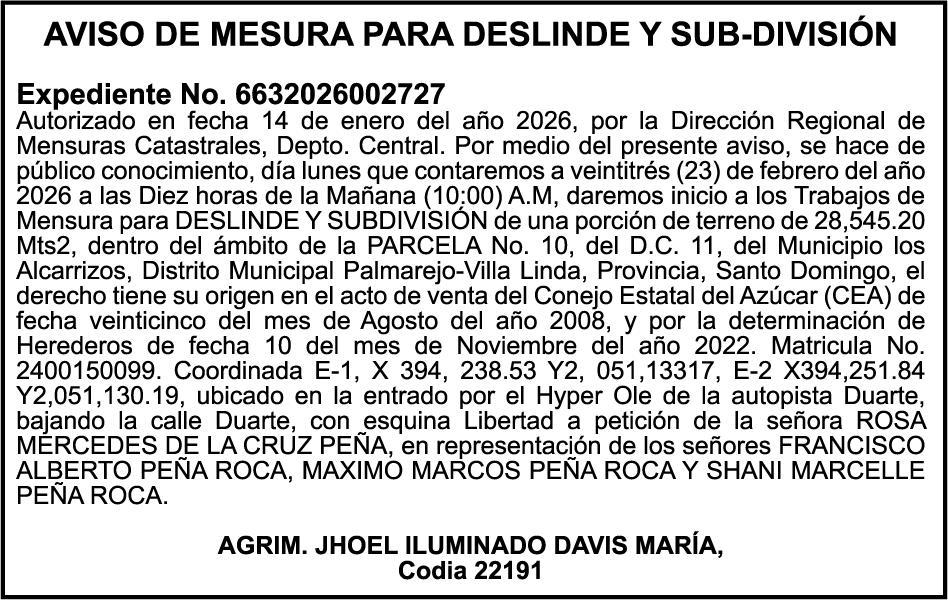 AVISO DE MESURA PARA DESLINDE Y SUB-DIVISIÓN

Expediente No. 6632026002727
Autorizado en fecha 14 de enero del año 2026, por la Dirección Regional de Mensuras Catastrales, Depto. Central. Por medio del presente aviso, se hace de público conocimiento, día lunes que contaremos a veintitrés (23) de febrero del año 2026 a las Diez horas de la Mañana (10:00) A.M, daremos inicio a los Trabajos de Mensura para DESLINDE Y SUBDIVISIÓN de una porción de terreno de 28,545.20 Mts2, dentro del ámbito de la PARCELA No. 10, del D.C. 11, del Municipio los Alcarrizos, Distrito Municipal Palmarejo-Villa Linda, Provincia, Santo Domingo, el derecho tiene su origen en el acto de venta del Conejo Estatal del Azúcar (CEA) de fecha veinticinco del mes de Agosto del año 2008, y por la determinación de Herederos de fecha 10 del mes de Noviembre del año 2022. Matricula No. 2400150099. Coordinada E-1, X 394, 238.53 Y2, 051,13317, E-2 X394,251.84 Y2,051,130.19, ubicado en la entrado por el Hyper Ole de la autopista Duarte, bajando la calle Duarte, con esquina Libertad a petición de la señora ROSA MERCEDES DE LA CRUZ PEÑA, en representación de los señores FRANCISCO ALBERTO PEÑA ROCA, MAXIMO MARCOS PEÑA ROCA Y SHANI MARCELLE PEÑA ROCA.

AGRIM. JHOEL ILUMINADO DAVIS MARÍA,
Codia 22191